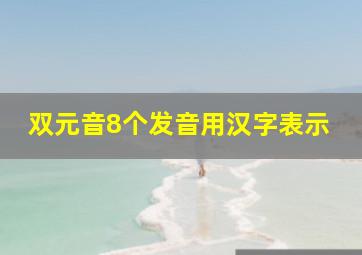 双元音8个发音用汉字表示